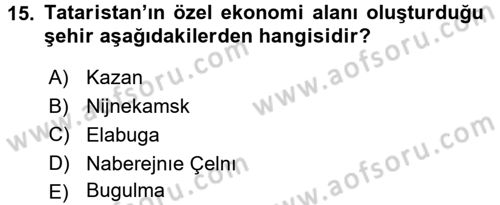 15. Tataristan'ın özel ekonomi alanı oluşturduğu şehir aşağıdakilerden hangisidir?

A) Kazan
B) Nijnekamsk
C) Elabuga
D) Naberejnıe Çelnı
E) Bugulma

www.aofsoru.com
www.aofsoru.com
www.aofsoru.com
www.aofsoru.com